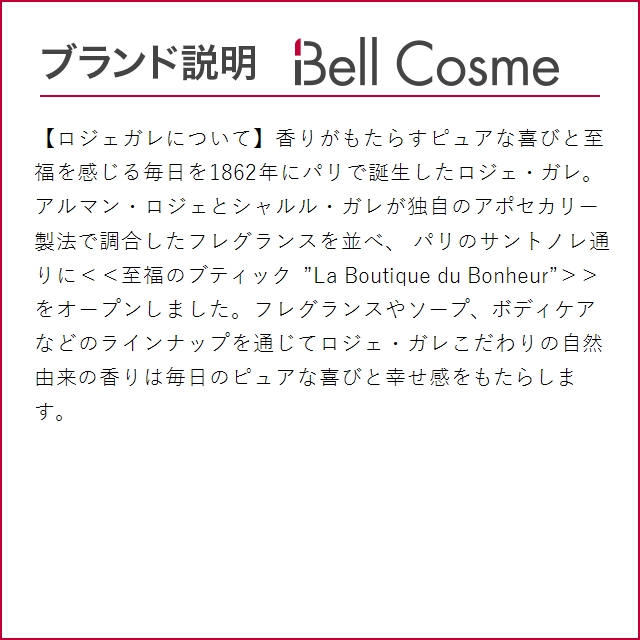 ブランド説明 Bell Cosme

【ロジェガレについて】香りがもたらすピュアな喜びと至福を感じる毎日を1862年にパリで誕生したロジェ・ガレ。アルマン・ロジェとシャルル・ガレが独自のアポセカリー製法で調合したフレグランスを並べ、 パリのサントノレ通りに＜＜至福のブティック ”La Boutique du Bonheur”＞＞をオープンしました。フレグランスやソープ、ボディケアなどのラインナップを通じてロジェ・ガレこだわりの自然由来の香りは毎日のピュアな喜びと幸せ感をもたらします。